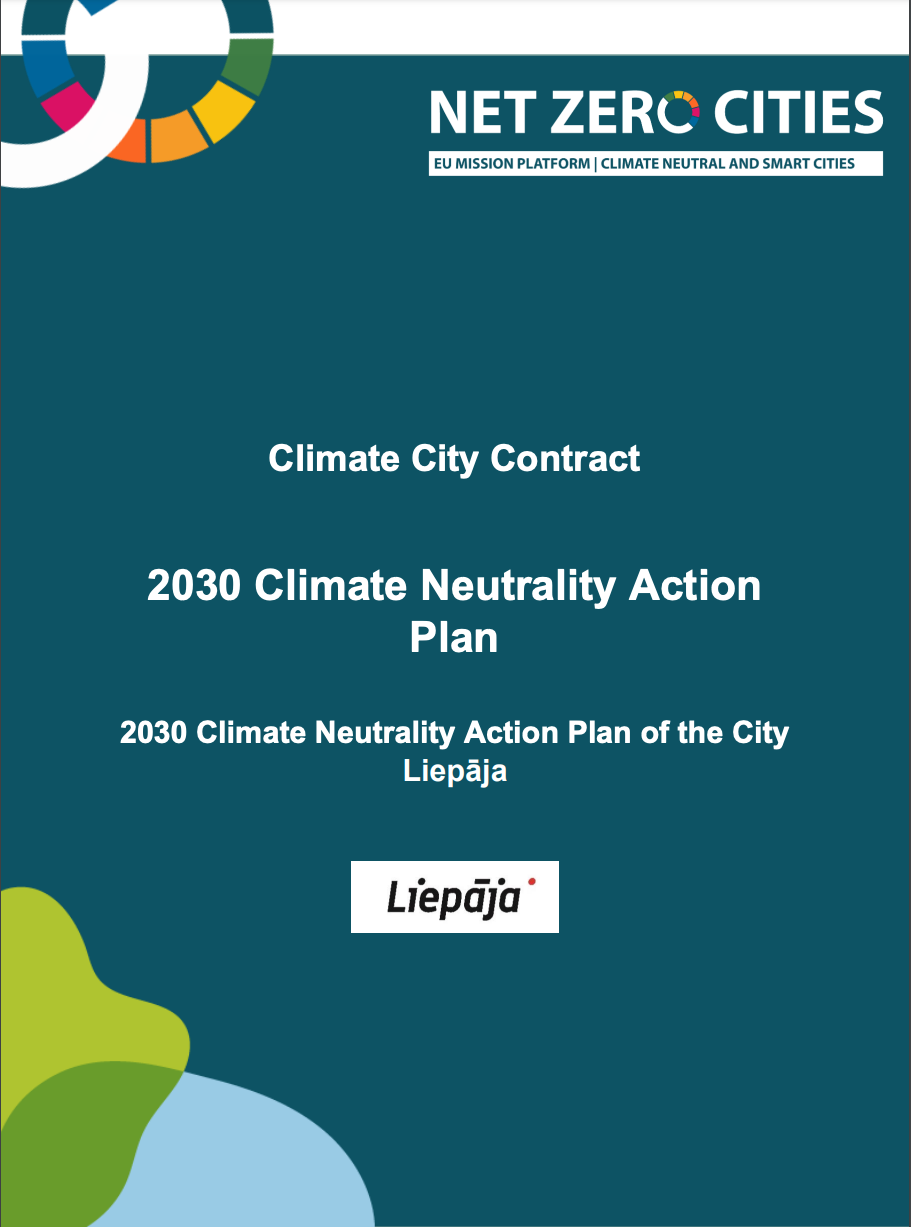 NET ZERO CITIES
EU MISSION PLATFORM | CLIMATE NEUTRAL AND SMART CITIES

Climate City Contract

2030 Climate Neutrality Action Plan

2030 Climate Neutrality Action Plan of the City Liepāja

Liepāja